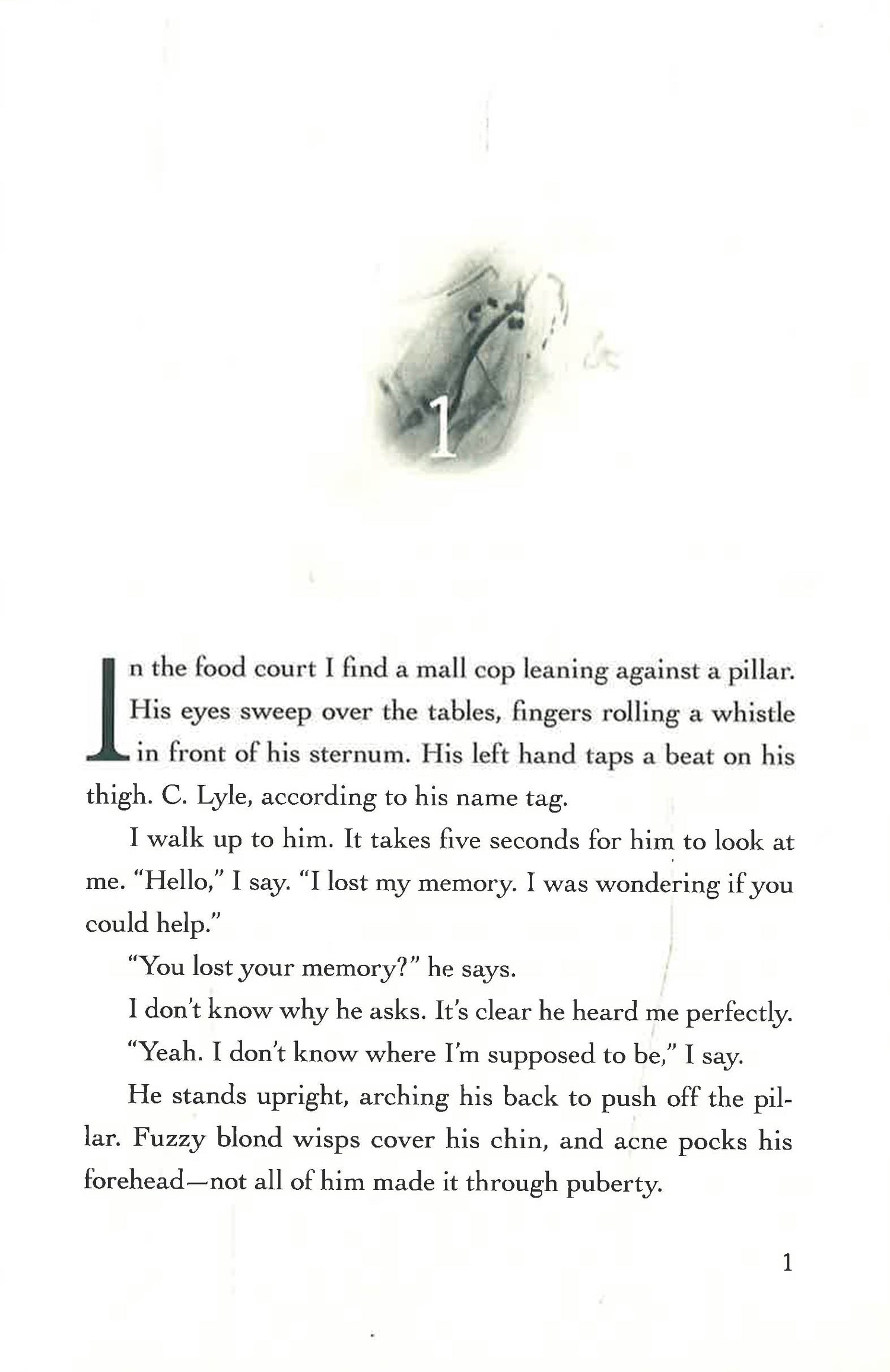 1

In the food court I find a mall cop leaning against a pillar. His eyes sweep over the tables, fingers rolling a whistle in front of his sternum. His left hand taps a beat on his thigh. C. Lyle, according to his name tag.

I walk up to him. It takes five seconds for him to look at me. "Hello," I say. "I lost my memory. I was wondering if you could help."

"You lost your memory?" he says.

I don't know why he asks. It's clear he heard me perfectly.

"Yeah. I don't know where I'm supposed to be," I say.

He stands upright, arching his back to push off the pillar. Fuzzy blond wisps cover his chin, and acne pocks his forehead—not all of him made it through puberty.

1